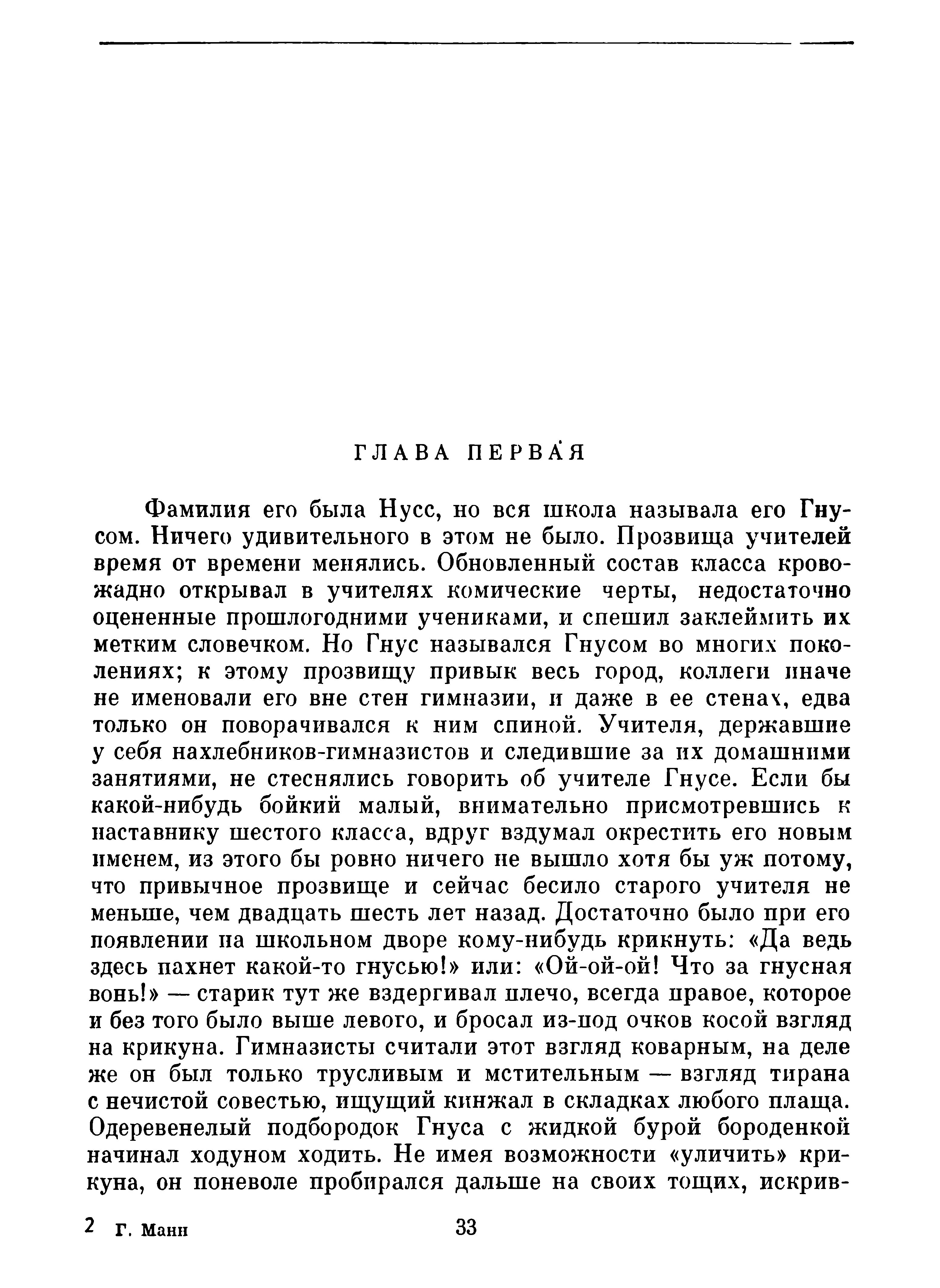 ГЛАВА ПЕРВАЯ

Фамилия его была Нусс, но вся школа называла его Гнусом. Ничего удивительного в этом не было. Прозвища учителей время от времени менялись. Обновленный состав класса кровожадно открывал в учителях комические черты, недостаточно оцененные прошлогодними учениками, и спешил заклеймить их метким словечком. Но Гнус назывался Гнусом во многих поколениях; к этому прозвищу привык весь город, коллеги иначе не именовали его вне стен гимназии, и даже в ее стенах, едва только он поворачивался к ним спиной. Учителя, державшие у себя нахлебников-гимназистов и следившие за их домашними занятиями, не стеснялись говорить об учителе Гнусе. Если бы какой-нибудь бойкий малый, внимательно присмотревшись к наставнику шестого класса, вдруг вздумал окрестить его новым именем, из этого бы ровно ничего не вышло хотя бы уж потому, что привычное прозвище и сейчас бесило старого учителя не меньше, чем двадцать шесть лет назад. Достаточно было при его появлении на школьном дворе кому-нибудь крикнуть: «Да ведь здесь пахнет какой-то гнусью!» или: «Ой-ой-ой! Что за гнусная вонь!» — старик тут же вздергивал плечо, всегда правое, которое и без того было выше левого, и бросал из-под очков косой взгляд на крикуна. Гимназисты считали этот взгляд коварным, на деле же он был только трусливым и мстительным — взгляд тирана с нечистой совестью, ищущий кинжал в складках любого плаща. Одеревенелый подбородок Гнуса с жидкой бурой бороденкой начинал ходуном ходить. Не имея возможности «уличить» крикуна, он поневоле пробирался дальше на своих тощих, искрив-

2 Г. Манн

33